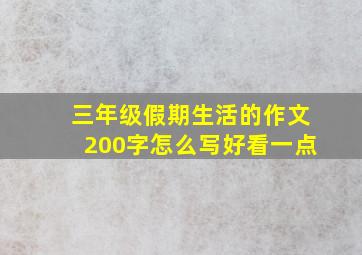 三年级假期生活的作文200字怎么写好看一点